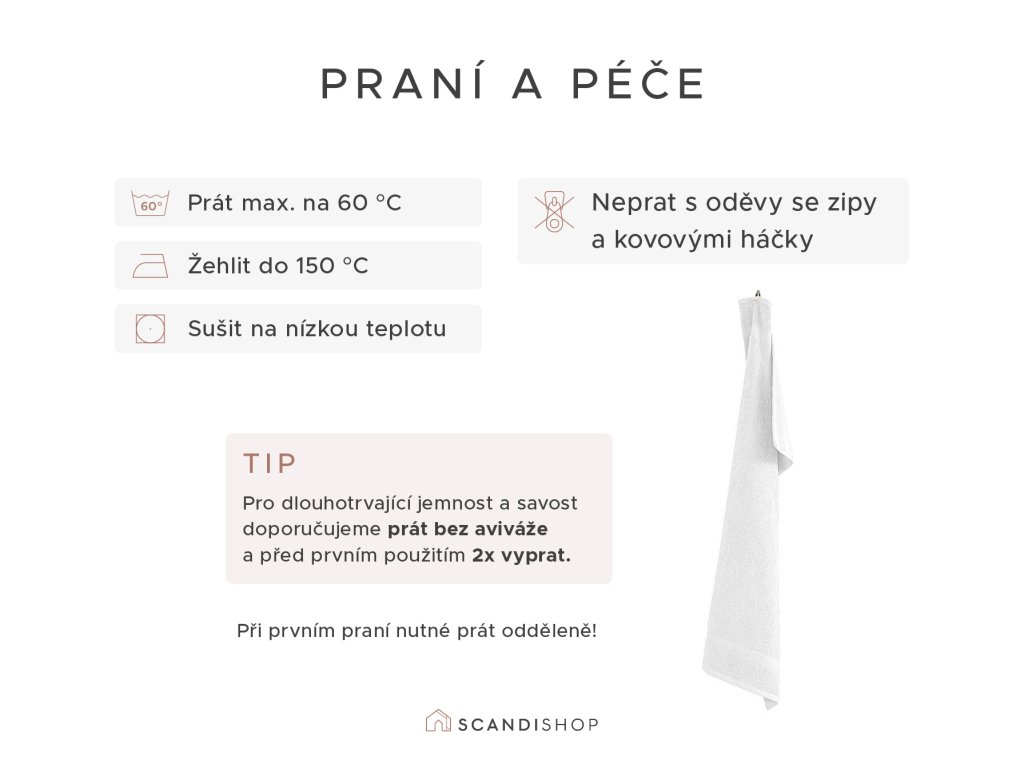 PRANÍ A PÉČE

60°

Prát max. na 60 °C

Žehlit do 150 °C

Sušit na nízkou teplotu

Neprat s oděvy se zipy a kovovými háčky

TIP

Pro dlouhotrvající jemnost a savost doporučujeme prát bez aviváže a před prvním použitím 2x vyprat.

Při prvním praní nutné prát odděleně!

SCANDISHOP